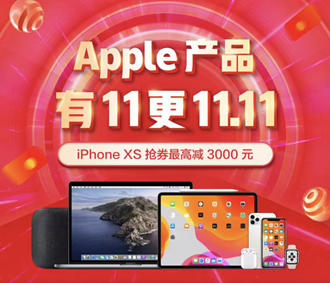 Apple 产品
有 11 更 11.11

iPhone XS 抢券最高减 3000 元